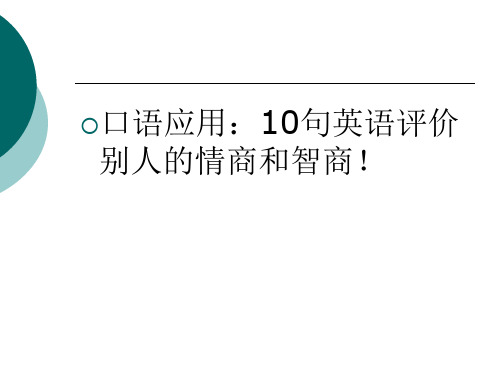 口语应用：10句英语评价别人的情商和智商！